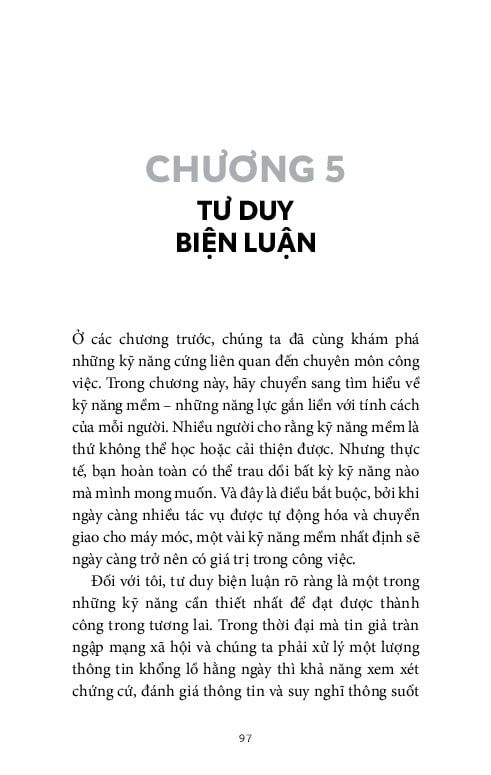 CHƯƠNG 5
TƯ DUY
BIỆN LUẬN

Ở các chương trước, chúng ta đã cùng khám phá những kỹ năng cứng liên quan đến chuyên môn công việc. Trong chương này, hãy chuyển sang tìm hiểu về kỹ năng mềm – những năng lực gắn liền với tính cách của mỗi người. Nhiều người cho rằng kỹ năng mềm là thứ không thể học hoặc cải thiện được. Nhưng thực tế, bạn hoàn toàn có thể trau dồi bất kỳ kỹ năng nào mà mình mong muốn. Và đây là điều bắt buộc, bởi khi ngày càng nhiều tác vụ được tự động hóa và chuyển giao cho máy móc, một vài kỹ năng mềm nhất định sẽ ngày càng trở nên có giá trị trong công việc.

Đối với tôi, tư duy biện luận rõ ràng là một trong những kỹ năng cần thiết nhất để đạt được thành công trong tương lai. Trong thời đại mà tin giả tràn ngập mạng xã hội và chúng ta phải xử lý một lượng thông tin khổng lồ hằng ngày thì khả năng xem xét chứng cứ, đánh giá thông tin và suy nghĩ thông suốt

97